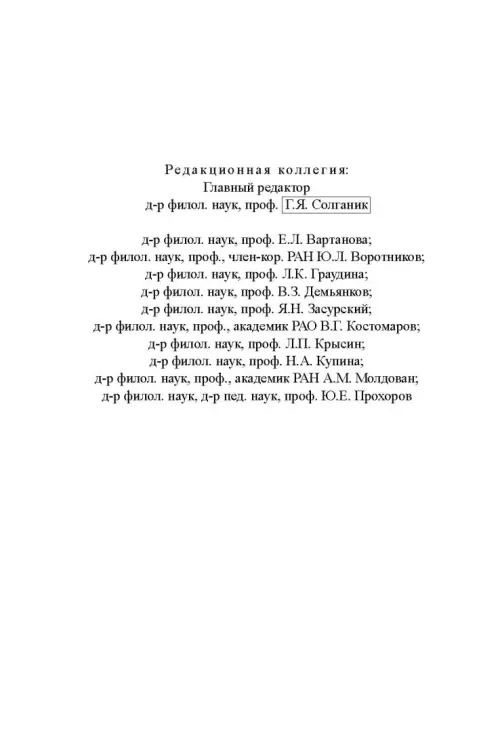 Редакционная коллегия:
Главный редактор
д-р филол. наук, проф. Г.Я. Солганик

д-р филол. наук, проф. Е.Л. Вартанова;
д-р филол. наук, проф., член-кор. РАН Ю.Л. Воротников;
д-р филол. наук, проф. Л.К. Граудина;
д-р филол. наук, проф. В.З. Демьянков;
д-р филол. наук, проф. Я.Н. Засурский;
д-р филол. наук, проф., академик РАО В.Г. Костомаров;
д-р филол. наук, проф. Л.П. Крысин;
д-р филол. наук, проф. Н.А. Купина;
д-р филол. наук, проф., академик РАН А.М. Молдован;
д-р филол. наук, д-р пед. наук, проф. Ю.Е. Прохоров